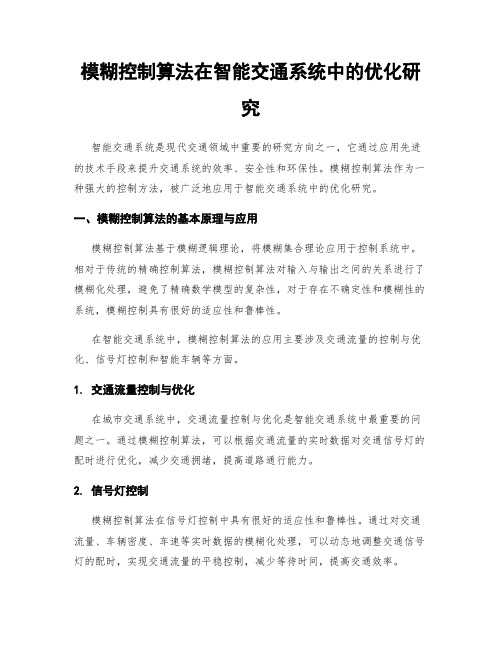 模糊控制算法在智能交通系统中的优化研究

智能交通系统是现代交通领域中重要的研究方向之一，它通过应用先进的技术手段来提升交通系统的效率、安全性和环保性。模糊控制算法作为一种强大的控制方法，被广泛地应用于智能交通系统中的优化研究。

一、模糊控制算法的基本原理与应用

模糊控制算法基于模糊逻辑理论，将模糊集合理论应用于控制系统中。相对于传统的精确控制算法，模糊控制算法对输入与输出之间的关系进行了模糊化处理，避免了精确数学模型的复杂性，对于存在不确定性和模糊性的系统，模糊控制具有很好的适应性和鲁棒性。

在智能交通系统中，模糊控制算法的应用主要涉及交通流量的控制与优化、信号灯控制和智能车辆等方面。

1. 交通流量控制与优化

在城市交通系统中，交通流量控制与优化是智能交通系统中最重要的问题之一。通过模糊控制算法，可以根据交通流量的实时数据对交通信号灯的配时进行优化，减少交通拥堵，提高道路通行能力。

2. 信号灯控制

模糊控制算法在信号灯控制中具有很好的适应性和鲁棒性。通过对交通流量、车辆密度、车速等实时数据的模糊化处理，可以动态地调整交通信号灯的配时，实现交通流量的平稳控制，减少等待时间，提高交通效率。